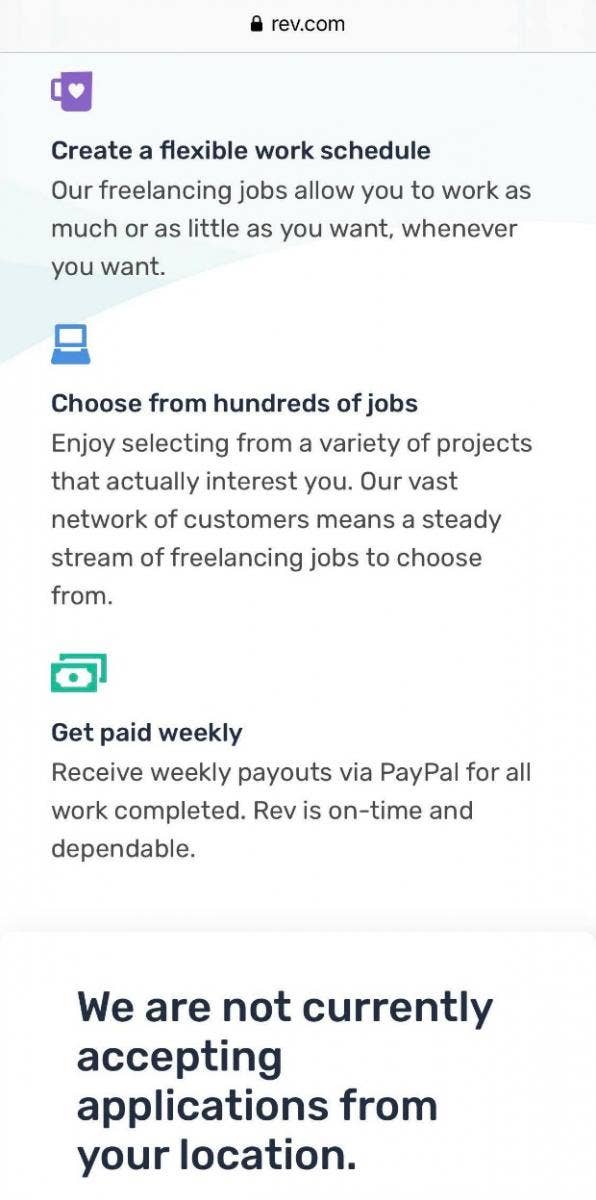 rev.com

Create a flexible work schedule
Our freelancing jobs allow you to work as much or as little as you want, whenever you want.

Choose from hundreds of jobs
Enjoy selecting from a variety of projects that actually interest you. Our vast network of customers means a steady stream of freelancing jobs to choose from.

Get paid weekly
Receive weekly payouts via PayPal for all work completed. Rev is on-time and dependable.

We are not currently accepting applications from your location.